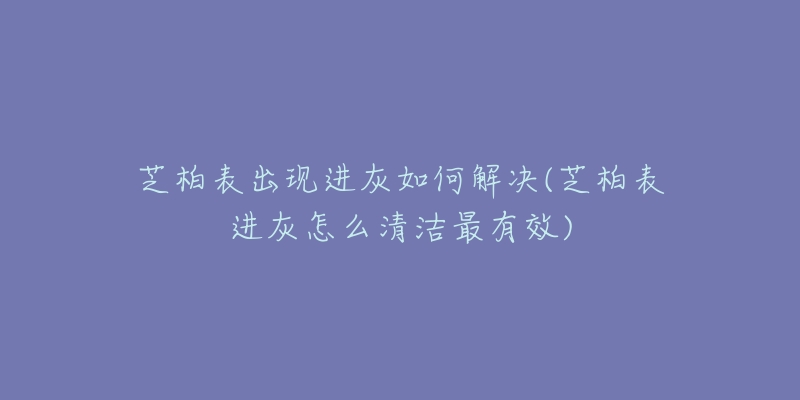 芝柏表出现进灰如何解决(芝柏表进灰怎么清洁最有效)